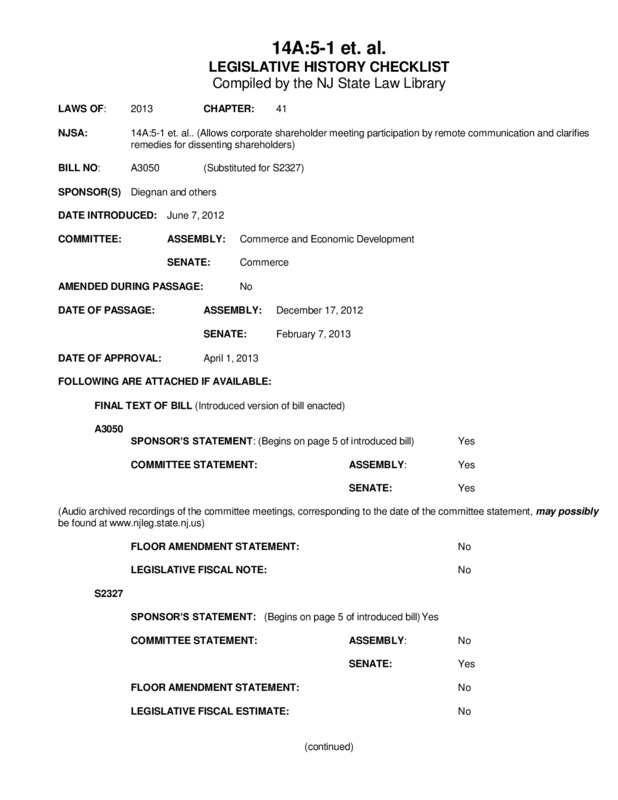 14A:5-1 et. al.
LEGISLATIVE HISTORY CHECKLIST
Compiled by the NJ State Law Library

LAWS OF: 2013 CHAPTER: 41

NJSA: 14A:5-1 et. al.. (Allows corporate shareholder meeting participation by remote communication and clarifies remedies for dissenting shareholders)

BILL NO: A3050 (Substituted for S2327)

SPONSOR(S) Diegnan and others

DATE INTRODUCED: June 7, 2012

COMMITTEE: ASSEMBLY: Commerce and Economic Development

SENATE: Commerce

AMENDED DURING PASSAGE: No

DATE OF PASSAGE: ASSEMBLY: December 17, 2012

SENATE: February 7, 2013

DATE OF APPROVAL: April 1, 2013

FOLLOWING ARE ATTACHED IF AVAILABLE:

FINAL TEXT OF BILL (Introduced version of bill enacted)

A3050

SPONSOR'S STATEMENT: (Begins on page 5 of introduced bill) Yes

COMMITTEE STATEMENT: ASSEMBLY: Yes

SENATE: Yes

(Audio archived recordings of the committee meetings, corresponding to the date of the committee statement, may possibly be found at www.njleg.state.nj.us)

FLOOR AMENDMENT STATEMENT: No

LEGISLATIVE FISCAL NOTE: No

S2327

SPONSOR'S STATEMENT: (Begins on page 5 of introduced bill) Yes

COMMITTEE STATEMENT: ASSEMBLY: No

SENATE: Yes

FLOOR AMENDMENT STATEMENT: No

LEGISLATIVE FISCAL ESTIMATE: No

(continued)